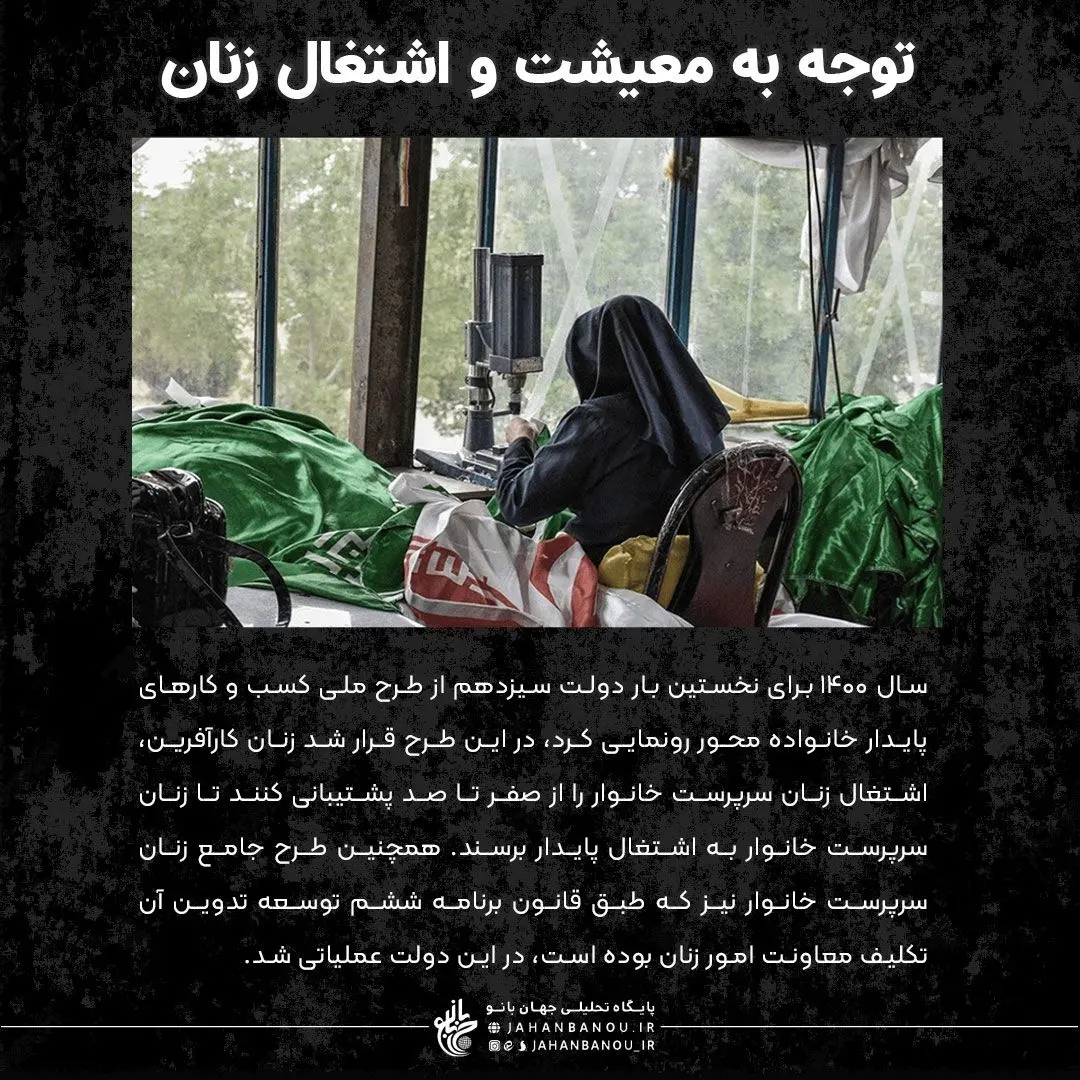 توجه به معیشت و اشتغال زنان

سال ۱۴۰۰ برای نخستین بار دولت سیزدهم از طرح ملی کسب و کارهای پایدار خانواده محور رونمایی کرد، در این طرح قرار شد زنان کارآفرین، اشتغال زنان سرپرست خانوار را از صفر تا صد پشتیبانی کنند تا زنان سرپرست خانوار به اشتغال پایدار برسند. همچنین طرح جامع زنان سرپرست خانوار نیز که طبق قانون برنامه ششم توسعه تدوین آن تکلیف معاونت امور زنان بوده است، در این دولت عملیاتی شد.

پایگاه تحلیلی جهان بانو
JAHANBANOU.IR
JAHANBANOU_IR